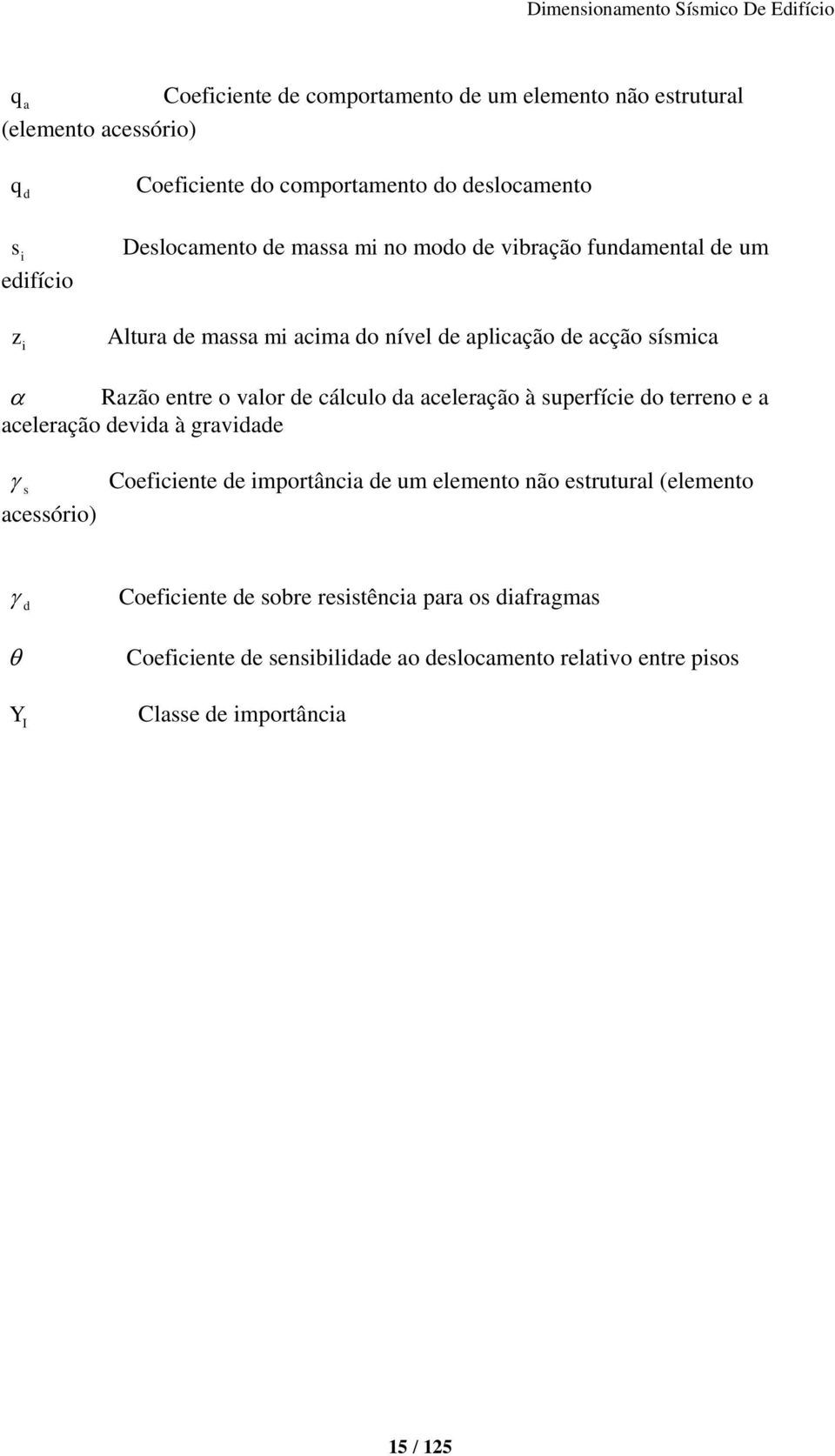 Dimensionamento Sísmico De Edifício

$q_a$ Coeficiente de comportamento de um elemento não estrutural (elemento acessório)

$q_d$ Coeficiente do comportamento do deslocamento

$s_i$ Deslocamento de massa mi no modo de vibração fundamental de um edifício

$z_i$ Altura de massa mi acima do nível de aplicação de acção sísmica

$\alpha$ Razão entre o valor de cálculo da aceleração à superfície do terreno e a aceleração devida à gravidade

$\gamma_s$ Coeficiente de importância de um elemento não estrutural (elemento acessório)

$\gamma_d$ Coeficiente de sobre resistência para os diafragmas

$\theta$ Coeficiente de sensibilidade ao deslocamento relativo entre pisos

$Y_I$ Classe de importância

15 / 125